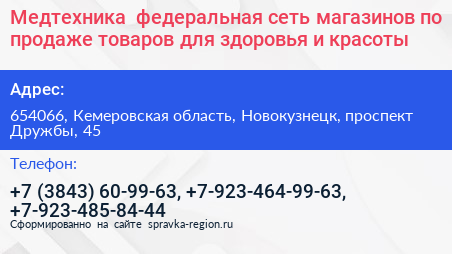 Медтехника  федеральная сеть магазинов по продаже товаров для здоровья и красоты

Адрес:

654066, Кемеровская область, Новокузнецк, проспект Дружбы, 45

Телефон:

+7 (3843) 60-99-63, +7-923-464-99-63, +7-923-485-84-44

Сформированно на сайте spravka-region.ru